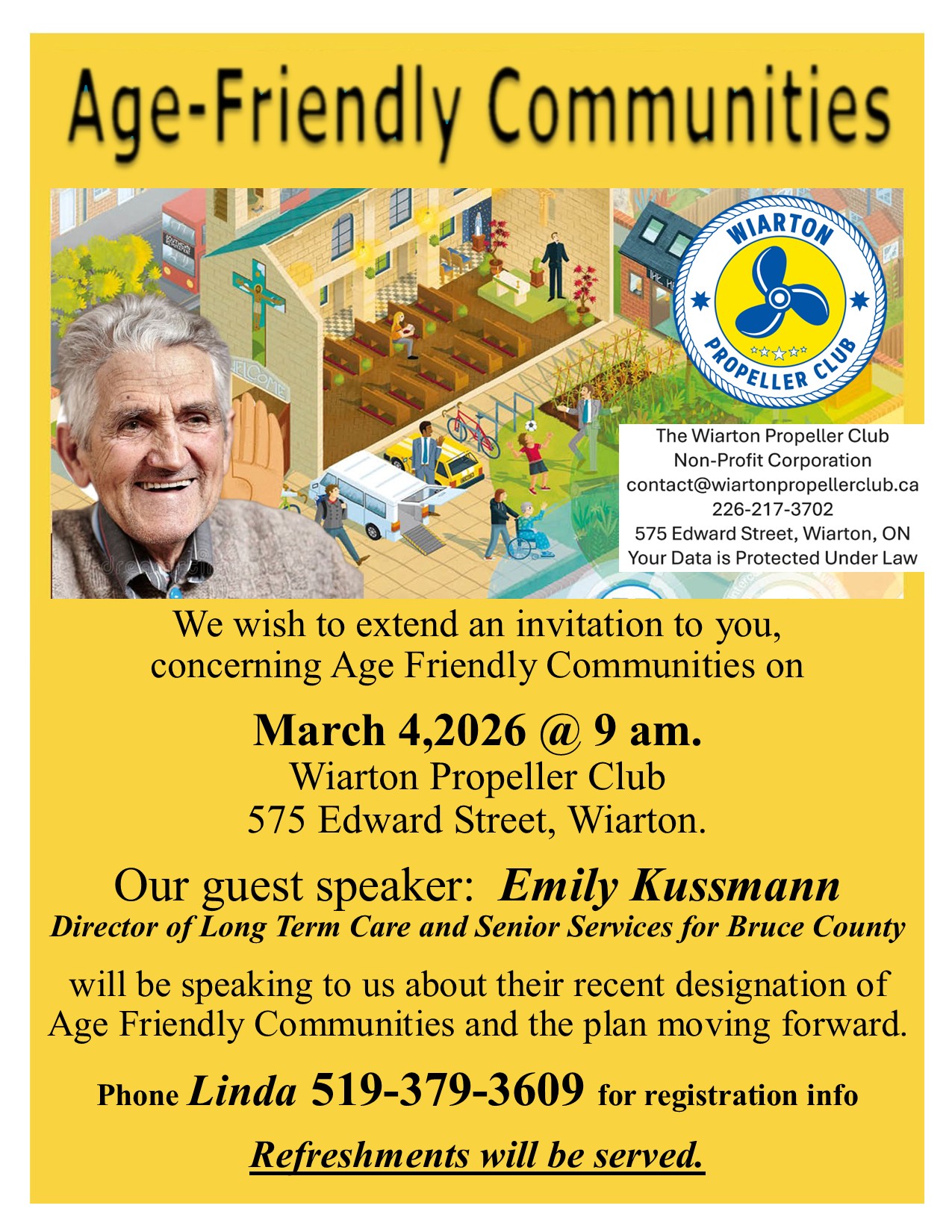 Age-Friendly Communities

WIARTON
PROPELLER CLUB

The Wiarton Propeller Club
Non-Profit Corporation
contact@wiartonpropellerclub.ca
226-217-3702
575 Edward Street, Wiarton, ON
Your Data is Protected Under Law

We wish to extend an invitation to you, concerning Age Friendly Communities on

March 4,2026 @ 9 am.
Wiarton Propeller Club
575 Edward Street, Wiarton.

Our guest speaker: Emily Kussmann
Director of Long Term Care and Senior Services for Bruce County

will be speaking to us about their recent designation of Age Friendly Communities and the plan moving forward.

Phone Linda 519-379-3609 for registration info

Refreshments will be served.